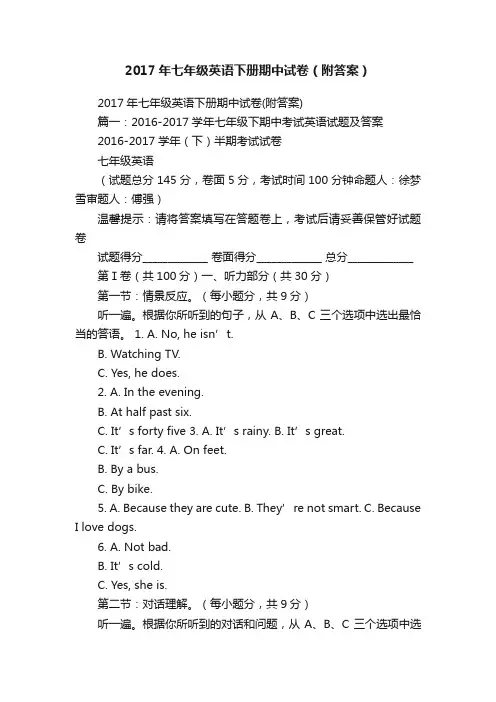 2017年七年级英语下册期中试卷（附答案）

2017年七年级英语下册期中试卷(附答案)

篇一：2016-2017学年七年级下期中考试英语试题及答案

2016-2017学年（下）半期考试试卷

七年级英语

（试题总分145分，卷面5分，考试时间100分钟命题人：徐梦雪审题人：傅强）

温馨提示：请将答案填写在答题卷上，考试后请妥善保管好试题卷

试题得分____________ 卷面得分____________ 总分____________

第I卷（共100分）一、听力部分（共30分）

第一节：情景反应。（每小题分，共9分）

听一遍。根据你所听到的句子，从A、B、C三个选项中选出最恰当的答语。 1. A. No, he isn’t.

B. Watching TV.

C. Yes, he does.

2. A. In the evening.

B. At half past six.

C. It’s forty five 3. A. It’s rainy. B. It’s great.

C. It’s far. 4. A. On feet.

B. By a bus.

C. By bike.

5. A. Because they are cute. B. They’re not smart. C. Because I love dogs.

6. A. Not bad.

B. It’s cold.

C. Yes, she is.

第二节：对话理解。（每小题分，共9分）

听一遍。根据你所听到的对话和问题，从A、B、C三个选项中选